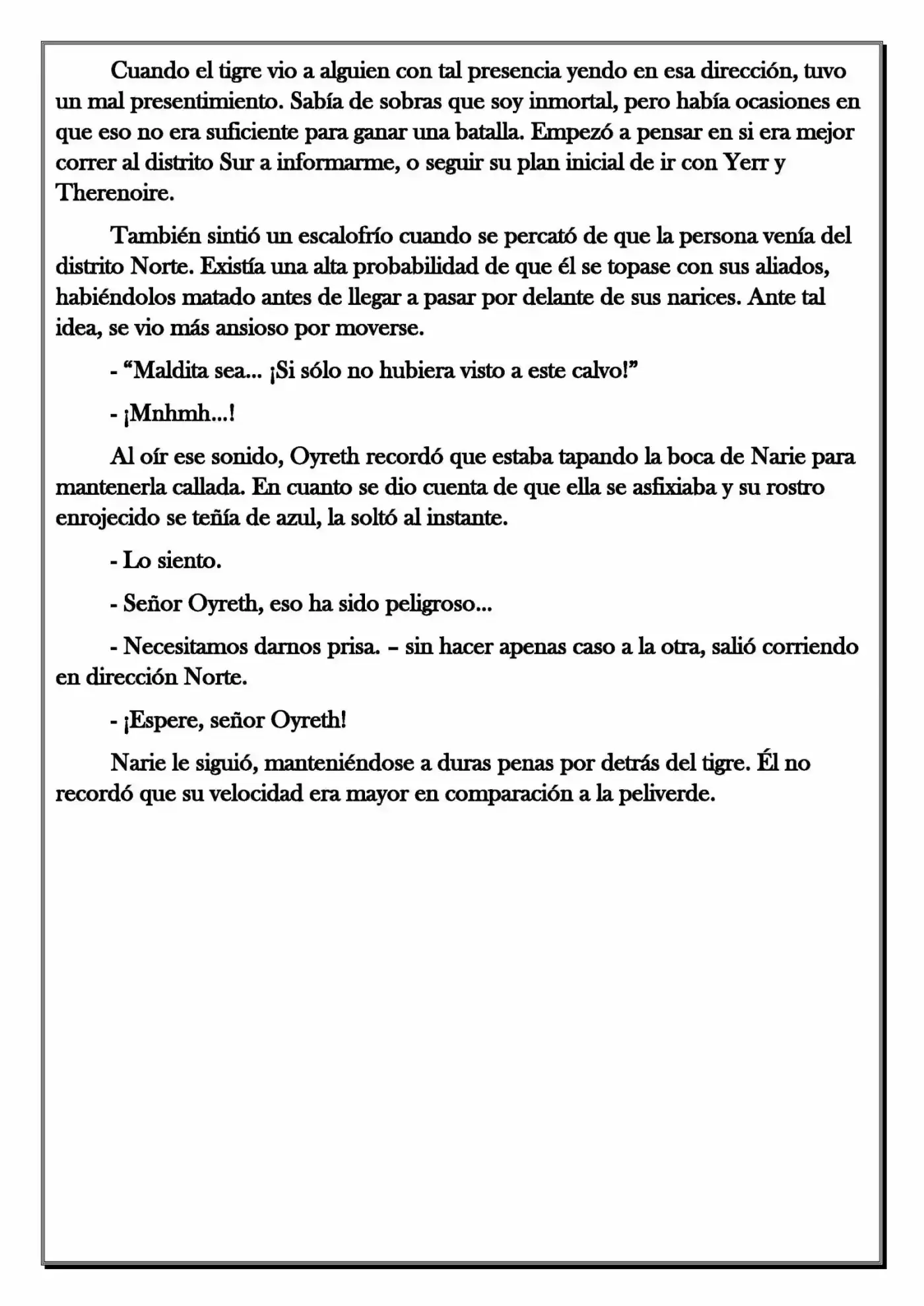 Cuando el tigre vio a alguien con tal presencia yendo en esa dirección, tuvo un mal presentimiento. Sabía de sobras que soy inmortal, pero había ocasiones en que eso no era suficiente para ganar una batalla. Empezó a pensar en si era mejor correr al distrito Sur a informarme, o seguir su plan inicial de ir con Yerr y Therenoire.

También sintió un escalofrío cuando se percató de que la persona venía del distrito Norte. Existía una alta probabilidad de que él se topase con sus aliados, habiéndolos matado antes de llegar a pasar por delante de sus narices. Ante tal idea, se vio más ansioso por moverse.

- "Maldita sea... ¡Si sólo no hubiera visto a este calvo!"

- ¡Mnhmh...!

Al oír ese sonido, Oyreth recordó que estaba tapando la boca de Narie para mantenerla callada. En cuanto se dio cuenta de que ella se asfixiaba y su rostro enrojecido se teñía de azul, la soltó al instante.

- Lo siento.

- Señor Oyreth, eso ha sido peligroso...

- Necesitamos darnos prisa. – sin hacer apenas caso a la otra, salió corriendo en dirección Norte.

- ¡Espere, señor Oyreth!

Narie le siguió, manteniéndose a duras penas por detrás del tigre. Él no recordó que su velocidad era mayor en comparación a la peliverde.